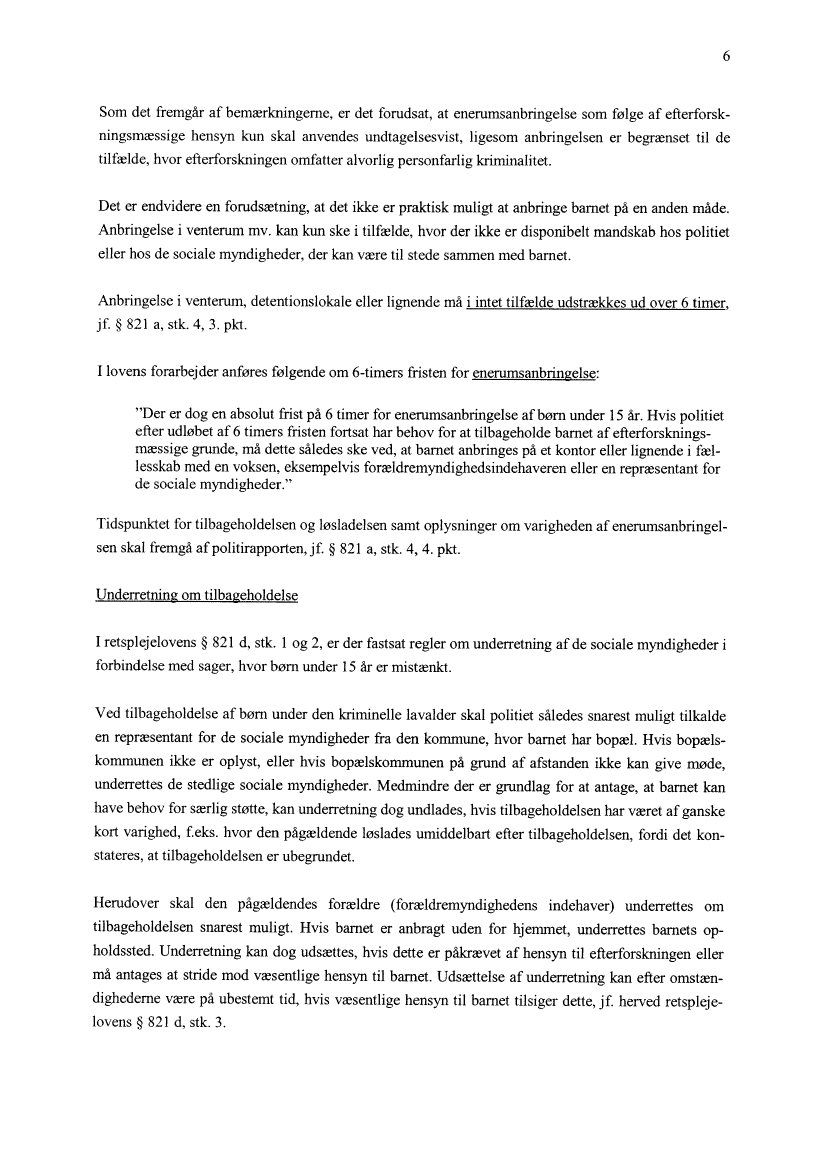 6

Som det fremgår af bemærkningerne, er det forudsat, at enerumsanbringelse som følge af efterforskningsmæssige hensyn kun skal anvendes undtagelsesvist, ligesom anbringelsen er begrænset til de tilfælde, hvor efterforskningen omfatter alvorlig personfarlig kriminalitet.

Det er endvidere en forudsætning, at det ikke er praktisk muligt at anbringe barnet på en anden måde. Anbringelse i venterum mv. kan kun ske i tilfælde, hvor der ikke er disponibelt mandskab hos politiet eller hos de sociale myndigheder, der kan være til stede sammen med barnet.

Anbringelse i venterum, detentionslokale eller lignende må i intet tilfælde udstrækkes ud over 6 timer, jf. § 821 a, stk. 4, 3. pkt.

I lovens forarbejder anføres følgende om 6-timers fristen for enerumsanbringelse:

"Der er dog en absolut frist på 6 timer for enerumsanbringelse af børn under 15 år. Hvis politiet efter udløbet af 6 timers fristen fortsat har behov for at tilbageholde barnet af efterforskningsmæssige grunde, må dette således ske ved, at barnet anbringes på et kontor eller lignende i fællesskab med en voksen, eksempelvis forældremyndighedsindehaveren eller en repræsentant for de sociale myndigheder."

Tidspunktet for tilbageholdelsen og løsladelsen samt oplysninger om varigheden af enerumsanbringelsen skal fremgå af politirapporten, jf. § 821 a, stk. 4, 4. pkt.

Underretning om tilbageholdelse

I retsplejelovens § 821 d, stk. 1 og 2, er der fastsat regler om underretning af de sociale myndigheder i forbindelse med sager, hvor børn under 15 år er mistænkt.

Ved tilbageholdelse af børn under den kriminelle lavalder skal politiet således snarest muligt tilkalde en repræsentant for de sociale myndigheder fra den kommune, hvor barnet har bopæl. Hvis bopælskommunen ikke er oplyst, eller hvis bopælskommunen på grund af afstanden ikke kan give møde, underrettes de stedlige sociale myndigheder. Medmindre der er grundlag for at antage, at barnet kan have behov for særlig støtte, kan underretning dog undlades, hvis tilbageholdelsen har været af ganske kort varighed, f.eks. hvor den pågældende løslades umiddelbart efter tilbageholdelsen, fordi det konstateres, at tilbageholdelsen er ubegrundet.

Herudover skal den pågældendes forældre (forældremyndighedens indehaver) underrettes om tilbageholdelsen snarest muligt. Hvis barnet er anbragt uden for hjemmet, underrettes barnets opholdssted. Underretning kan dog udsættes, hvis dette er påkrævet af hensyn til efterforskningen eller må antages at stride mod væsentlige hensyn til barnet. Udsættelse af underretning kan efter omstændighederne være på ubestemt tid, hvis væsentlige hensyn til barnet tilsiger dette, jf. herved retsplejelovens § 821 d, stk. 3.